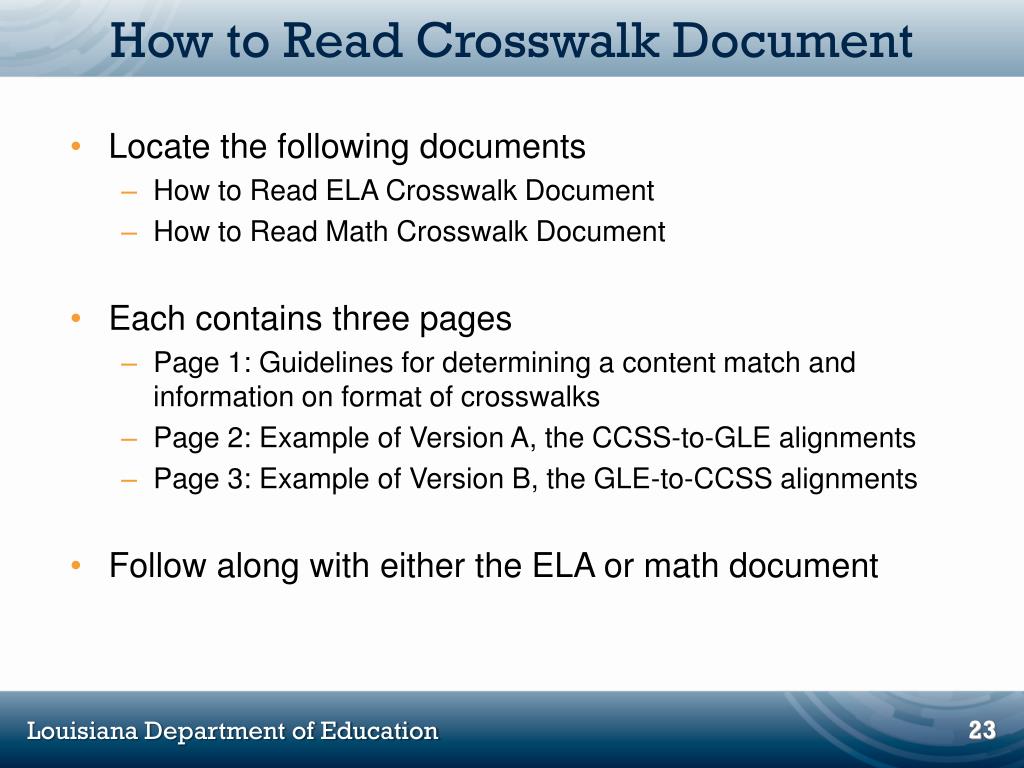 How to Read Crosswalk Document

• Locate the following documents
– How to Read ELA Crosswalk Document
– How to Read Math Crosswalk Document

• Each contains three pages
– Page 1: Guidelines for determining a content match and information on format of crosswalks
– Page 2: Example of Version A, the CCSS-to-GLE alignments
– Page 3: Example of Version B, the GLE-to-CCSS alignments

• Follow along with either the ELA or math document

Louisiana Department of Education

23